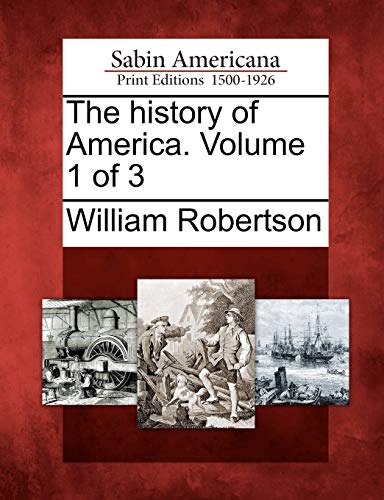 Sabin Americana
Print Editions 1500-1926

The history of America. Volume 1 of 3

William Robertson